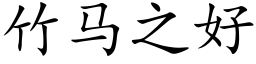 竹马之好